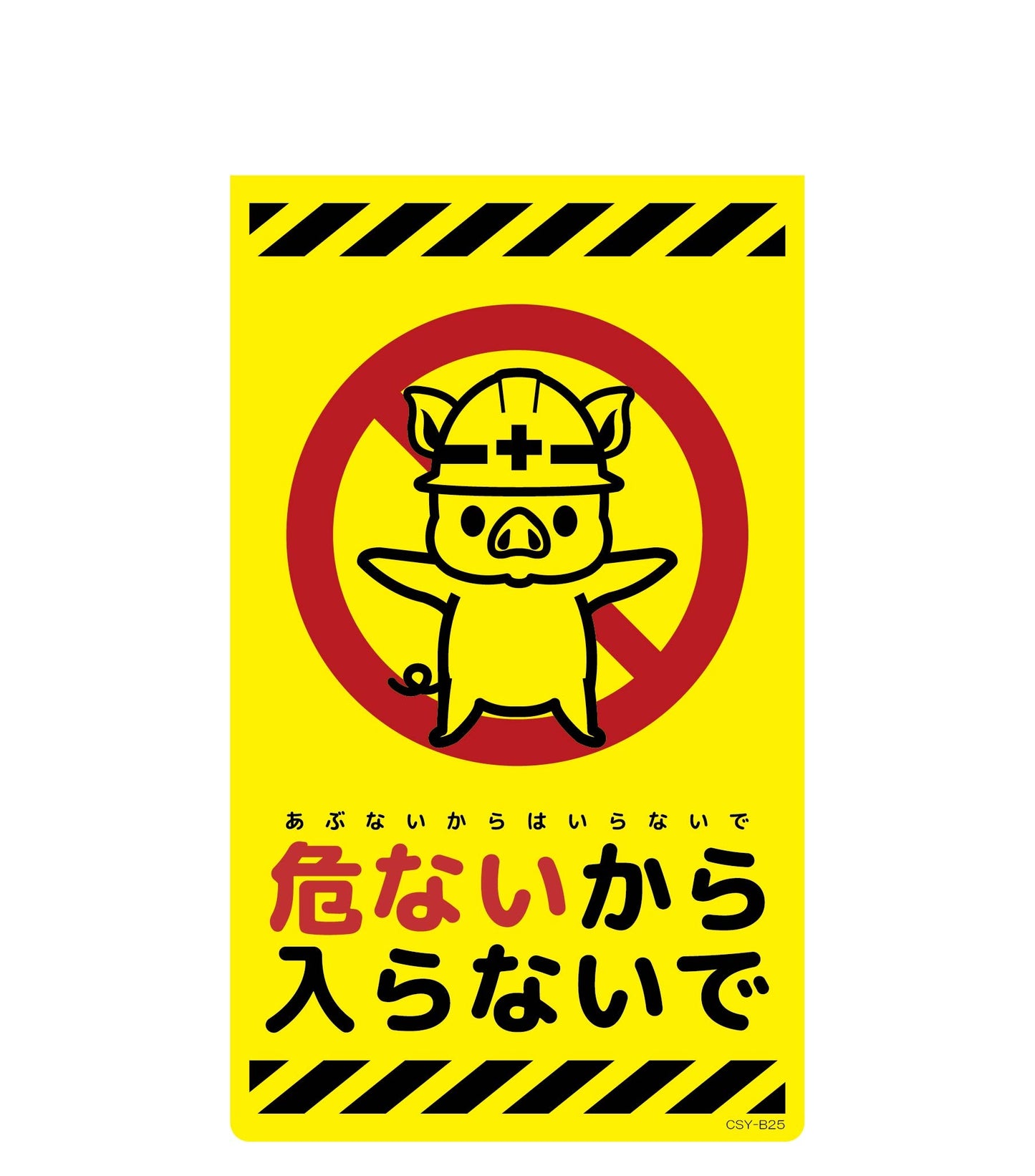 あぶないからはいらないで

危ないから
入らないで

CSY-B25